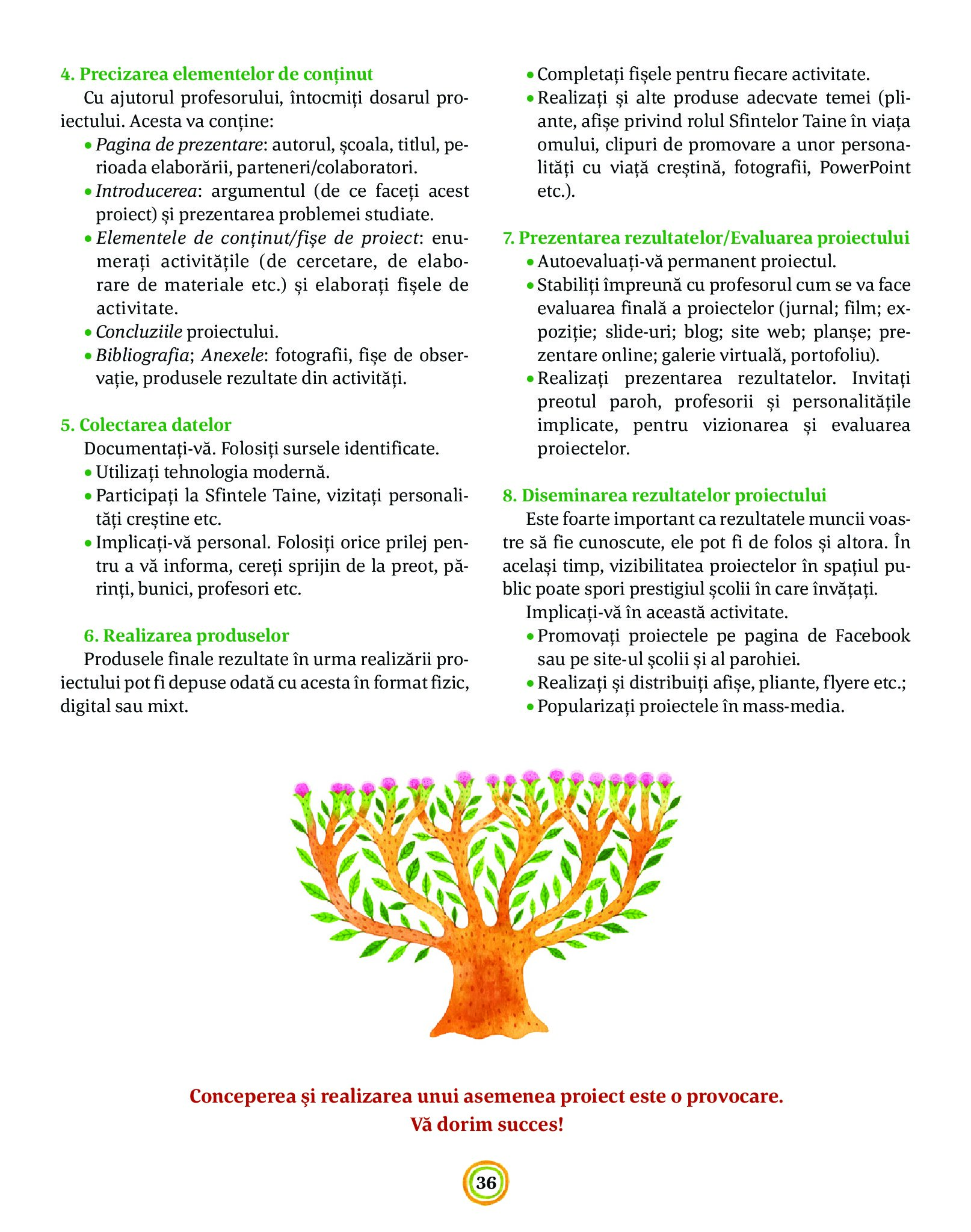 4. Precizarea elementelor de conținut

Cu ajutorul profesorului, întocmiți dosarul proiectului. Acesta va conține:

• Pagina de prezentare: autorul, școala, titlul, perioada elaborării, parteneri/colaboratori.
• Introducerea: argumentul (de ce faceți acest proiect) și prezentarea problemei studiate.
• Elementele de conținut/fișe de proiect: enumerați activitățile (de cercetare, de elaborare de materiale etc.) și elaborați fișele de activitate.
• Concluziile proiectului.
• Bibliografia; Anexele: fotografii, fișe de observație, produsele rezultate din activități.

5. Colectarea datelor

Documentați-vă. Folosiți sursele identificate.

• Utilizați tehnologia modernă.
• Participați la Sfintele Taine, vizitați personalități creștine etc.
• Implicați-vă personal. Folosiți orice prilej pentru a vă informa, cereți sprijin de la preot, părinți, bunici, profesori etc.

6. Realizarea produselor

Produsele finale rezultate în urma realizării proiectului pot fi depuse odată cu acesta în format fizic, digital sau mixt.

• Completați fișele pentru fiecare activitate.
• Realizați și alte produse adecvate temei (pliante, afișe privind rolul Sfintelor Taine în viața omului, clipuri de promovare a unor personalități cu viață creștină, fotografii, PowerPoint etc.).

7. Prezentarea rezultatelor/Evaluarea proiectului

• Autoevaluați-vă permanent proiectul.
• Stabiliți împreună cu profesorul cum se va face evaluarea finală a proiectelor (jurnal; film; expoziție; slide-uri; blog; site web; planșe; prezentare online; galerie virtuală, portofoliu).
• Realizați prezentarea rezultatelor. Invitați preotul paroh, profesorii și personalitățile implicate, pentru vizionarea și evaluarea proiectelor.

8. Diseminarea rezultatelor proiectului

Este foarte important ca rezultatele muncii voastre să fie cunoscute, ele pot fi de folos și altora. În același timp, vizibilitatea proiectelor în spațiul public poate spori prestigiul școlii în care învățați.

Implicați-vă în această activitate.

• Promovați proiectele pe pagina de Facebook sau pe site-ul școlii și al parohiei.
• Realizați și distribuiți afișe, pliante, flyere etc.;
• Popularizați proiectele în mass-media.

Conceperea și realizarea unui asemenea proiect este o provocare.
Vă dorim succes!

36